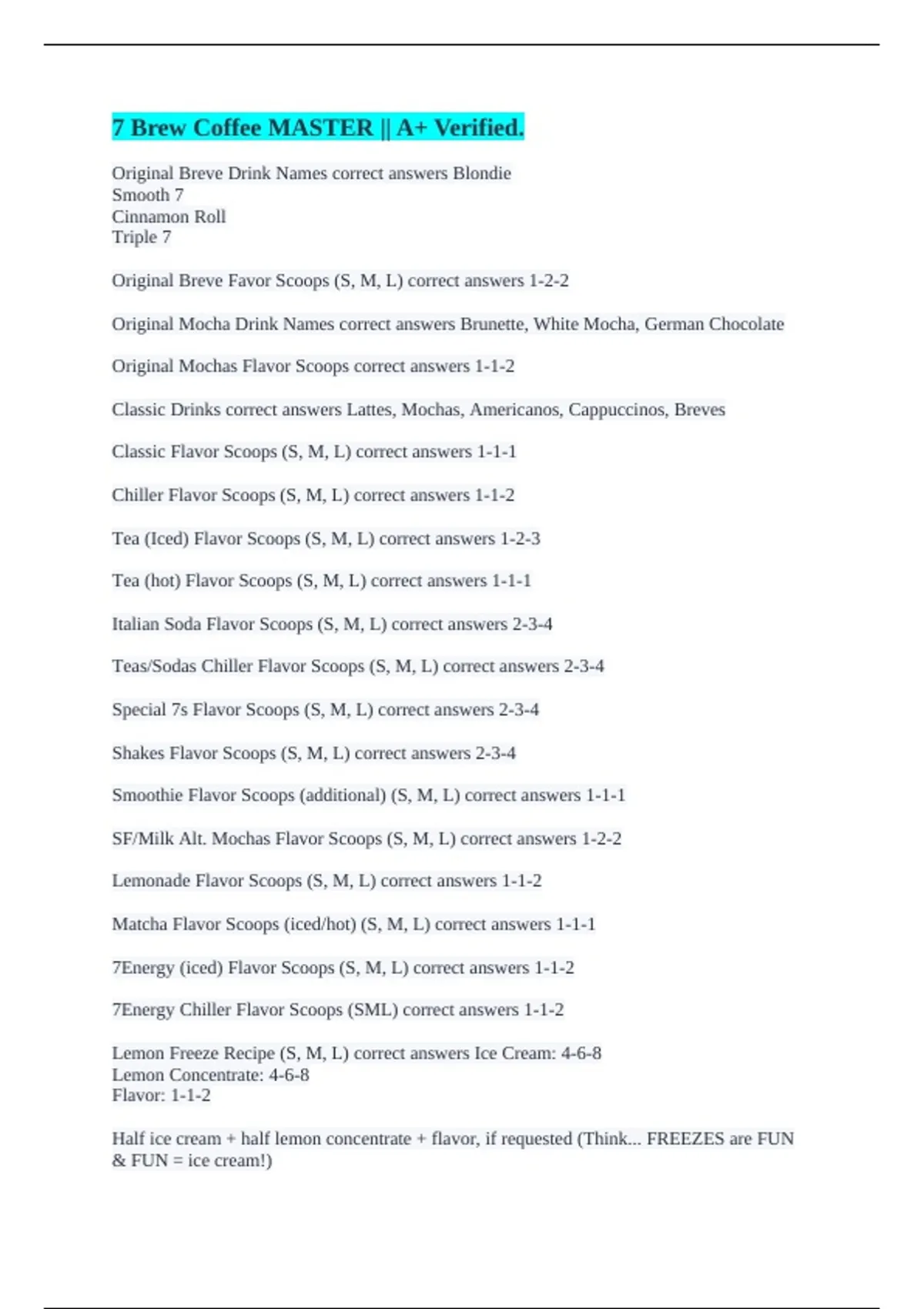 7 Brew Coffee MASTER || A+ Verified.

Original Breve Drink Names correct answers Blondie
Smooth 7
Cinnamon Roll
Triple 7

Original Breve Favor Scoops (S, M, L) correct answers 1-2-2

Original Mocha Drink Names correct answers Brunette, White Mocha, German Chocolate

Original Mochas Flavor Scoops correct answers 1-1-2

Classic Drinks correct answers Lattes, Mochas, Americanos, Cappuccinos, Breves

Classic Flavor Scoops (S, M, L) correct answers 1-1-1

Chiller Flavor Scoops (S, M, L) correct answers 1-1-2

Tea (Iced) Flavor Scoops (S, M, L) correct answers 1-2-3

Tea (hot) Flavor Scoops (S, M, L) correct answers 1-1-1

Italian Soda Flavor Scoops (S, M, L) correct answers 2-3-4

Teas/Sodas Chiller Flavor Scoops (S, M, L) correct answers 2-3-4

Special 7s Flavor Scoops (S, M, L) correct answers 2-3-4

Shakes Flavor Scoops (S, M, L) correct answers 2-3-4

Smoothie Flavor Scoops (additional) (S, M, L) correct answers 1-1-1

SF/Milk Alt. Mochas Flavor Scoops (S, M, L) correct answers 1-2-2

Lemonade Flavor Scoops (S, M, L) correct answers 1-1-2

Matcha Flavor Scoops (iced/hot) (S, M, L) correct answers 1-1-1

7Energy (iced) Flavor Scoops (S, M, L) correct answers 1-1-2

7Energy Chiller Flavor Scoops (SML) correct answers 1-1-2

Lemon Freeze Recipe (S, M, L) correct answers Ice Cream: 4-6-8
Lemon Concentrate: 4-6-8
Flavor: 1-1-2

Half ice cream + half lemon concentrate + flavor, if requested (Think... FREEZES are FUN & FUN = ice cream!)